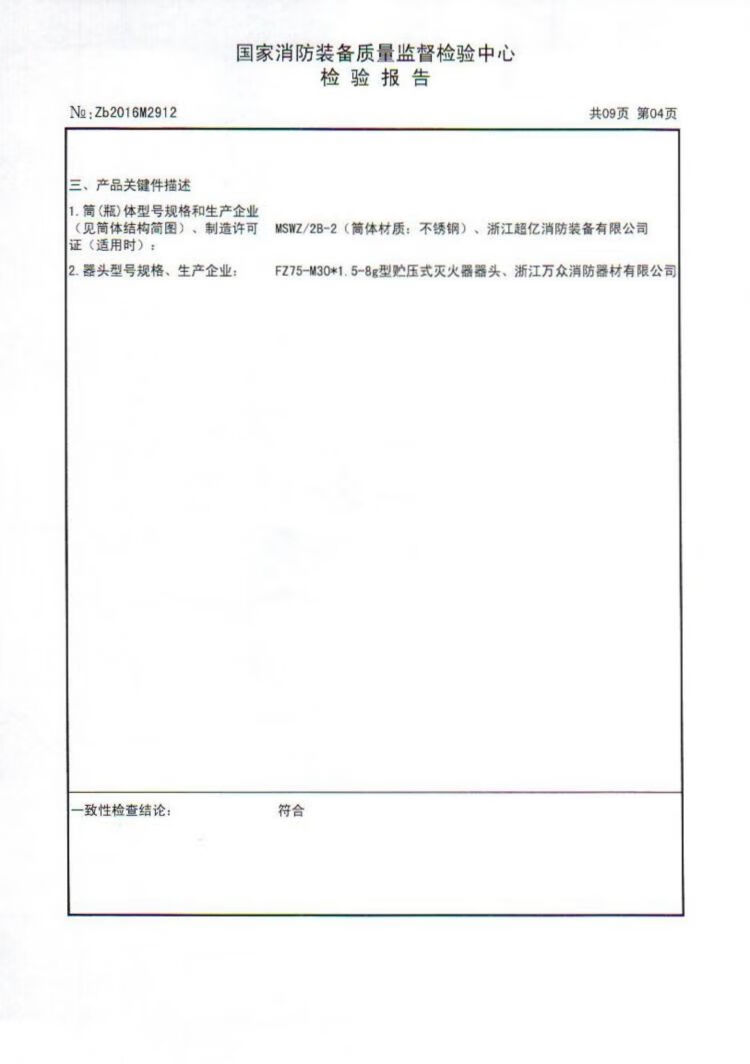 国家消防装备质量监督检验中心
检验报告

№:Zb2016M2912 共09页 第04页

三、产品关键件描述

1.筒(瓶)体型号规格和生产企业(见筒体结构简图)、制造许可证(适用时): MSWZ/2B-2(筒体材质:不锈钢)、浙江超亿消防装备有限公司

2.器头型号规格、生产企业: FZ75-M30*1.5-8g型贮压式灭火器器头、浙江万众消防器材有限公司

一致性检查结论: 符合